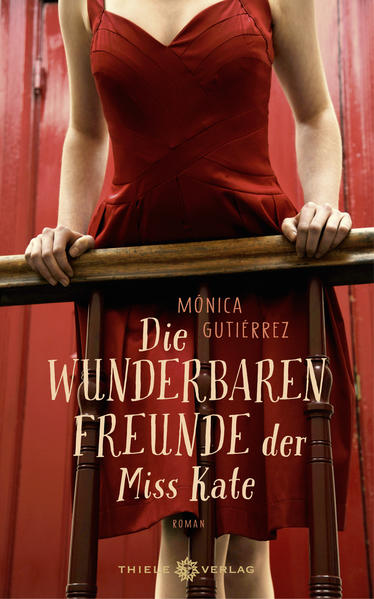 MÓNICA GUTIÉRREZ

Die WUNDERBAREN FREUNDE der Miss Kate

ROMAN

THIELE VERLAG